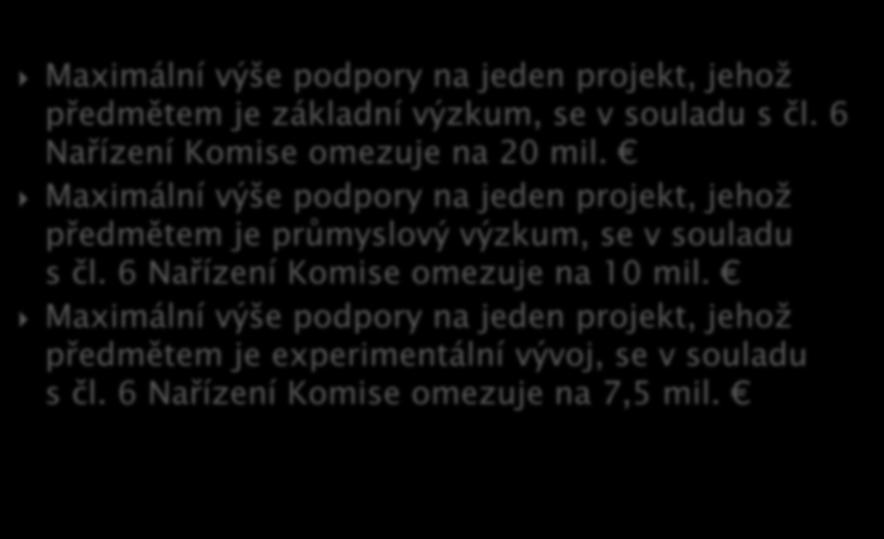 Maximální výše podpory na jeden projekt, jehož předmětem je základní výzkum, se v souladu s čl. 6 Nařízení Komise omezuje na 20 mil. €

Maximální výše podpory na jeden projekt, jehož předmětem je průmyslový výzkum, se v souladu s čl. 6 Nařízení Komise omezuje na 10 mil. €

Maximální výše podpory na jeden projekt, jehož předmětem je experimentální vývoj, se v souladu s čl. 6 Nařízení Komise omezuje na 7,5 mil. €